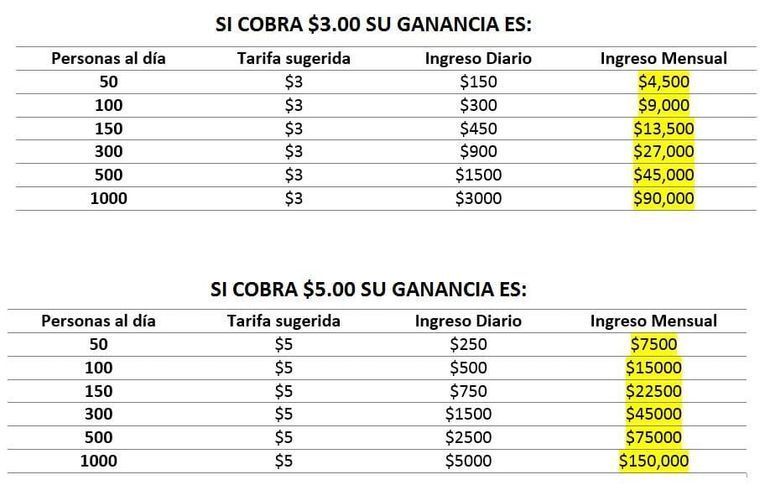 SI COBRA \$3.00 SU GANANCIA ES:

| Personas al día | Tarifa sugerida | Ingreso Diario | Ingreso Mensual |
|---|---|---|---|
| 50 | \$3 | \$150 | \$4,500 |
| 100 | \$3 | \$300 | \$9,000 |
| 150 | \$3 | \$450 | \$13,500 |
| 300 | \$3 | \$900 | \$27,000 |
| 500 | \$3 | \$1500 | \$45,000 |
| 1000 | \$3 | \$3000 | \$90,000 |

SI COBRA \$5.00 SU GANANCIA ES:

| Personas al día | Tarifa sugerida | Ingreso Diario | Ingreso Mensual |
|---|---|---|---|
| 50 | \$5 | \$250 | \$7500 |
| 100 | \$5 | \$500 | \$15000 |
| 150 | \$5 | \$750 | \$22500 |
| 300 | \$5 | \$1500 | \$45000 |
| 500 | \$5 | \$2500 | \$75000 |
| 1000 | \$5 | \$5000 | \$150,000 |